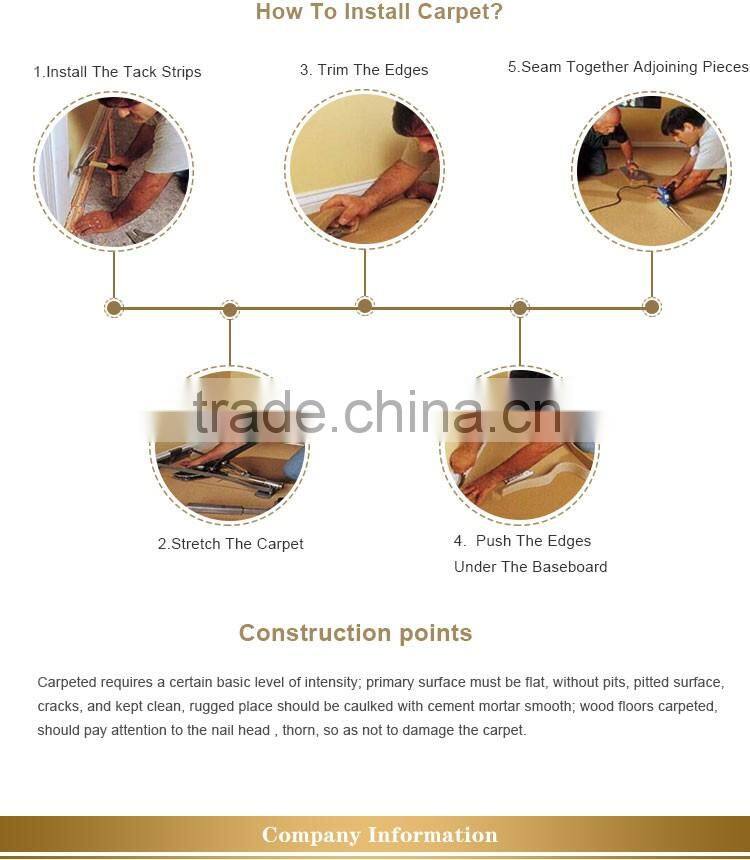 How To Install Carpet?

1.Install The Tack Strips

3. Trim The Edges

5.Seam Together Adjoining Pieces

2.Stretch The Carpet

4. Push The Edges
Under The Baseboard

Construction points

Carpeted requires a certain basic level of intensity; primary surface must be flat, without pits, pitted surface, cracks, and kept clean, rugged place should be caulked with cement mortar smooth; wood floors carpeted, should pay attention to the nail head , thorn, so as not to damage the carpet.

Company Information

trade.china.cn